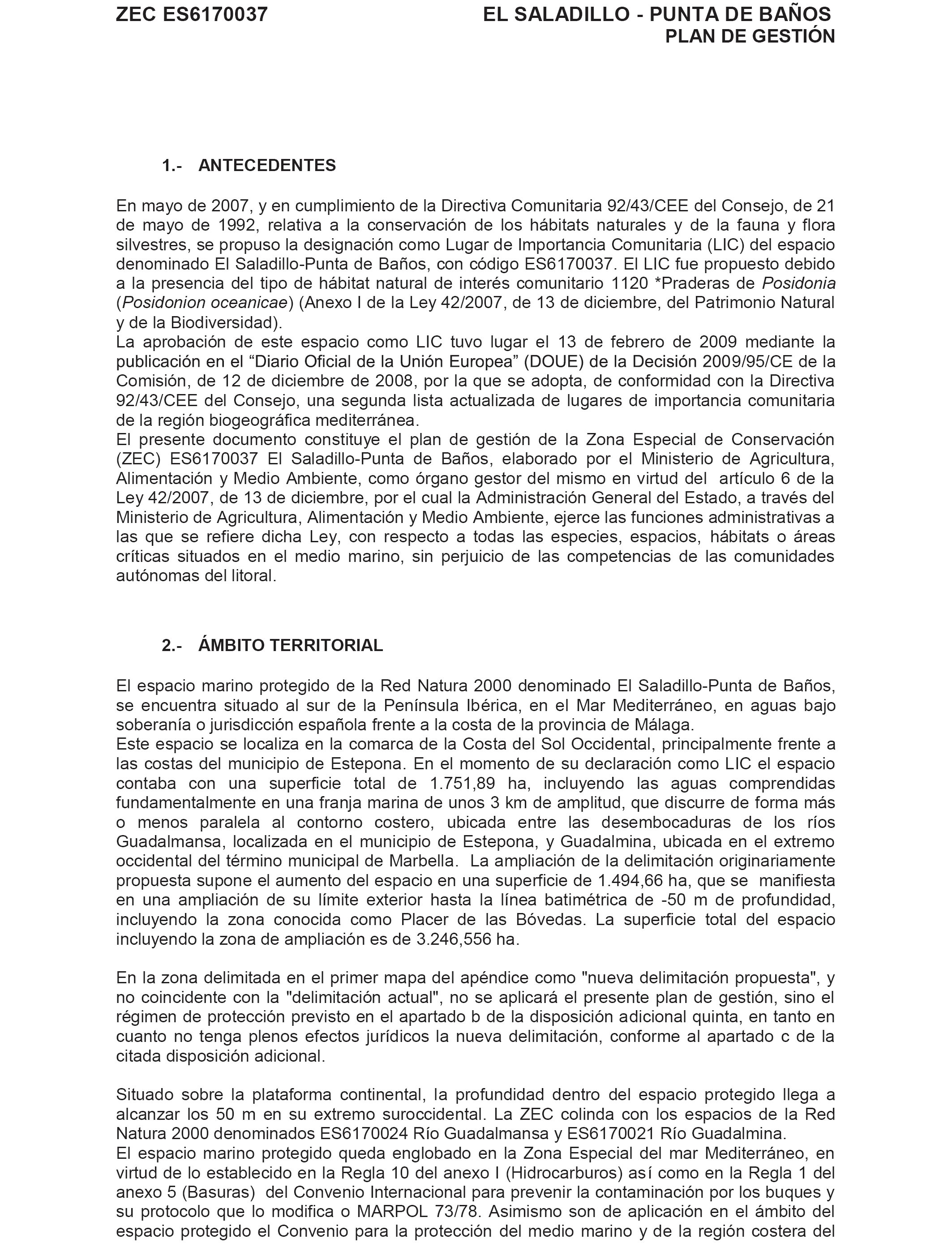 ZEC ES6170037

EL SALADILLO - PUNTA DE BAÑOS
PLAN DE GESTIÓN

1.- ANTECEDENTES

En mayo de 2007, y en cumplimiento de la Directiva Comunitaria 92/43/CEE del Consejo, de 21 de mayo de 1992, relativa a la conservación de los hábitats naturales y de la fauna y flora silvestres, se propuso la designación como Lugar de Importancia Comunitaria (LIC) del espacio denominado El Saladillo-Punta de Baños, con código ES6170037. El LIC fue propuesto debido a la presencia del tipo de hábitat natural de interés comunitario 1120 *Praderas de Posidonia (Posidonion oceanicae) (Anexo I de la Ley 42/2007, de 13 de diciembre, del Patrimonio Natural y de la Biodiversidad).
La aprobación de este espacio como LIC tuvo lugar el 13 de febrero de 2009 mediante la publicación en el “Diario Oficial de la Unión Europea” (DOUE) de la Decisión 2009/95/CE de la Comisión, de 12 de diciembre de 2008, por la que se adopta, de conformidad con la Directiva 92/43/CEE del Consejo, una segunda lista actualizada de lugares de importancia comunitaria de la región biogeográfica mediterránea.
El presente documento constituye el plan de gestión de la Zona Especial de Conservación (ZEC) ES6170037 El Saladillo-Punta de Baños, elaborado por el Ministerio de Agricultura, Alimentación y Medio Ambiente, como órgano gestor del mismo en virtud del artículo 6 de la Ley 42/2007, de 13 de diciembre, por el cual la Administración General del Estado, a través del Ministerio de Agricultura, Alimentación y Medio Ambiente, ejerce las funciones administrativas a las que se refiere dicha Ley, con respecto a todas las especies, espacios, hábitats o áreas críticas situados en el medio marino, sin perjuicio de las competencias de las comunidades autónomas del litoral.

2.- ÁMBITO TERRITORIAL

El espacio marino protegido de la Red Natura 2000 denominado El Saladillo-Punta de Baños, se encuentra situado al sur de la Península Ibérica, en el Mar Mediterráneo, en aguas bajo soberanía o jurisdicción española frente a la costa de la provincia de Málaga.
Este espacio se localiza en la comarca de la Costa del Sol Occidental, principalmente frente a las costas del municipio de Estepona. En el momento de su declaración como LIC el espacio contaba con una superficie total de 1.751,89 ha, incluyendo las aguas comprendidas fundamentalmente en una franja marina de unos 3 km de amplitud, que discurre de forma más o menos paralela al contorno costero, ubicada entre las desembocaduras de los ríos Guadalmansa, localizada en el municipio de Estepona, y Guadalmina, ubicada en el extremo occidental del término municipal de Marbella. La ampliación de la delimitación originariamente propuesta supone el aumento del espacio en una superficie de 1.494,66 ha, que se manifiesta en una ampliación de su límite exterior hasta la línea batimétrica de -50 m de profundidad, incluyendo la zona conocida como Placer de las Bóvedas. La superficie total del espacio incluyendo la zona de ampliación es de 3.246,556 ha.

En la zona delimitada en el primer mapa del apéndice como "nueva delimitación propuesta", y no coincidente con la "delimitación actual", no se aplicará el presente plan de gestión, sino el régimen de protección previsto en el apartado b de la disposición adicional quinta, en tanto en cuanto no tenga plenos efectos jurídicos la nueva delimitación, conforme al apartado c de la citada disposición adicional.

Situado sobre la plataforma continental, la profundidad dentro del espacio protegido llega a alcanzar los 50 m en su extremo suroccidental. La ZEC colinda con los espacios de la Red Natura 2000 denominados ES6170024 Río Guadalmansa y ES6170021 Río Guadalmina.
El espacio marino protegido queda englobado en la Zona Especial del mar Mediterráneo, en virtud de lo establecido en la Regla 10 del anexo I (Hidrocarburos) así como en la Regla 1 del anexo 5 (Basuras) del Convenio Internacional para prevenir la contaminación por los buques y su protocolo que lo modifica o MARPOL 73/78. Asimismo son de aplicación en el ámbito del espacio protegido el Convenio para la protección del medio marino y de la región costera del